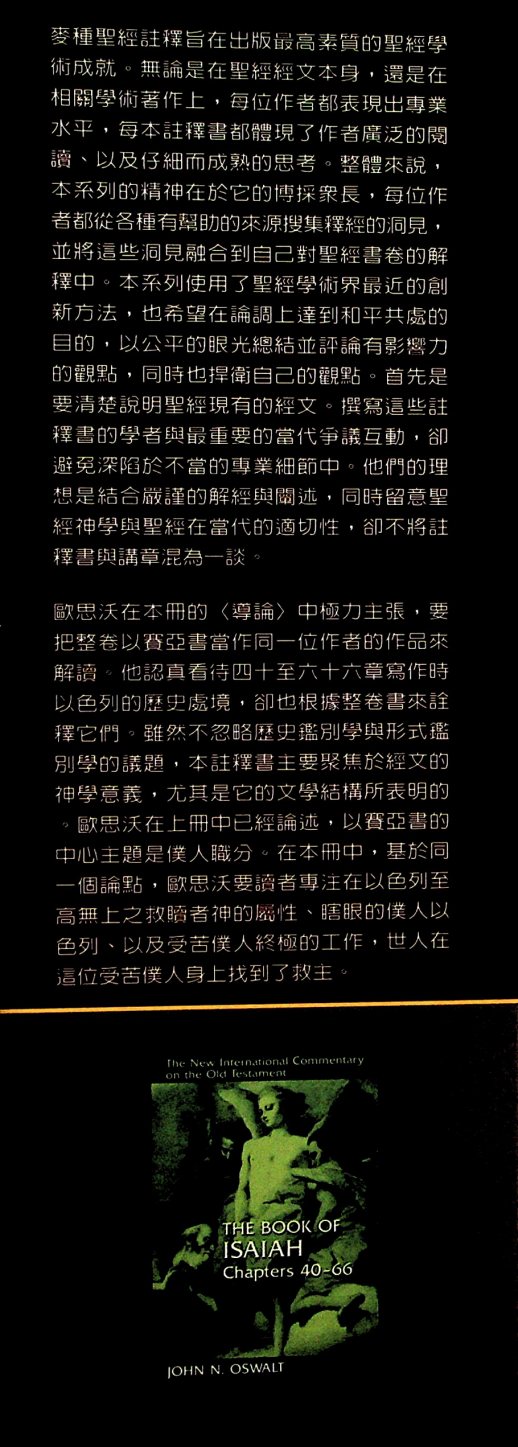 麥種聖經註釋旨在出版最高素質的聖經學術成就。無論是在聖經經文本身，還是在相關學術著作上，每位作者都表現出專業水平，每本註釋書都體現了作者廣泛的閱讀、以及仔細而成熟的思考。整體來說，本系列的精神在於它的博採眾長，每位作者都從各種有幫助的來源搜集釋經的洞見，並將這些洞見融合到自己對聖經書卷的解釋中。本系列使用了聖經學術界最近的創新方法，也希望在論調上達到和平共處的目的，以公平的眼光總結並評論有影響力的觀點，同時也捍衛自己的觀點。首先是要清楚說明聖經現有的經文。撰寫這些註釋書的學者與最重要的當代爭議互動，卻避免深陷於不當的專業細節中。他們的理想是結合嚴謹的解經與闡述，同時留意聖經神學與聖經在當代的適切性，卻不將註釋書與講章混為一談。

歐思沃在本冊的〈導論〉中極力主張，要把整卷以賽亞書當作同一位作者的作品來解讀。他認真看待四十至六十六章寫作時以色列的歷史處境，卻也根據整卷書來詮釋它們。雖然不忽略歷史鑑別學與形式鑑別學的議題，本註釋書主要聚焦於經文的神學意義，尤其是它的文學結構所表明的。歐思沃在上冊中已經論述，以賽亞書的中心主題是僕人職分。在本冊中，基於同一個論點，歐思沃要讀者專注在以色列至高無上之救贖者神的屬性、瞎眼的僕人以色列、以及受苦僕人終極的工作，世人在這位受苦僕人身上找到了救主。

The New International Commentary on the Old Testament

THE BOOK OF ISAIAH
Chapters 40-66

JOHN N. OSWALT